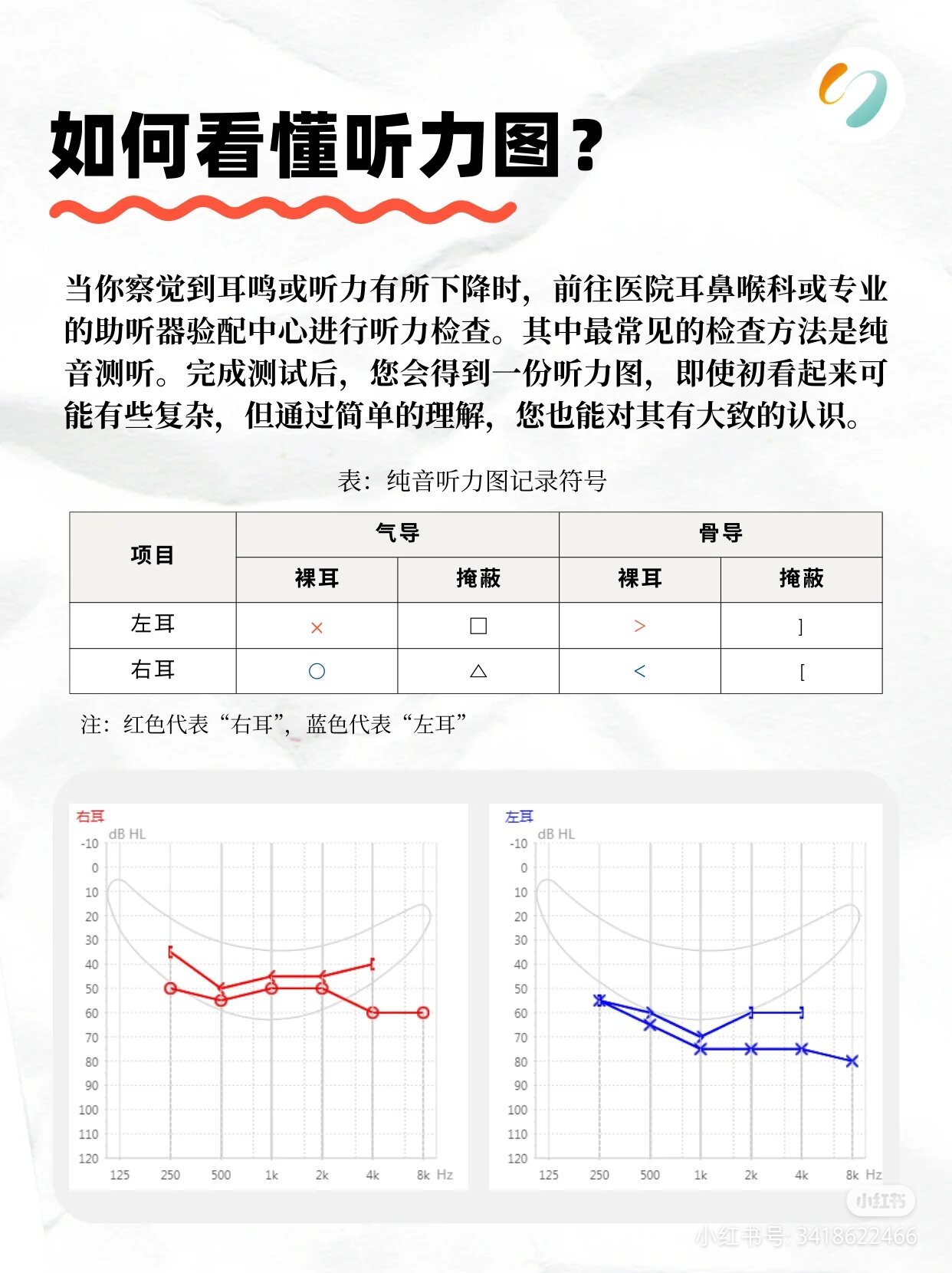 如何看懂听力图？

当你察觉到耳鸣或听力有所下降时，前往医院耳鼻喉科或专业的助听器验配中心进行听力检查。其中最常见的检查方法是纯音测听。完成测试后，您会得到一份听力图，即使初看起来可能有些复杂，但通过简单的理解，您也能对其有大致的认识。

表：纯音听力图记录符号

| 项目 | 气导 裸耳 | 气导 掩蔽 | 骨导 裸耳 | 骨导 掩蔽 |
|---|---|---|---|---|
| 左耳 | × | □ | > | ] |
| 右耳 | ○ | △ | < | [ |

注：红色代表“右耳”，蓝色代表“左耳”

右耳
dB HL
-10
0
10
20
30
40
50
60
70
80
90
100
110
120
125 250 500 1k 2k 4k 8k Hz

左耳
dB HL
-10
0
10
20
30
40
50
60
70
80
90
100
110
120
125 250 500 1k 2k 4k 8k Hz

小红书
小红书号: 3418622466